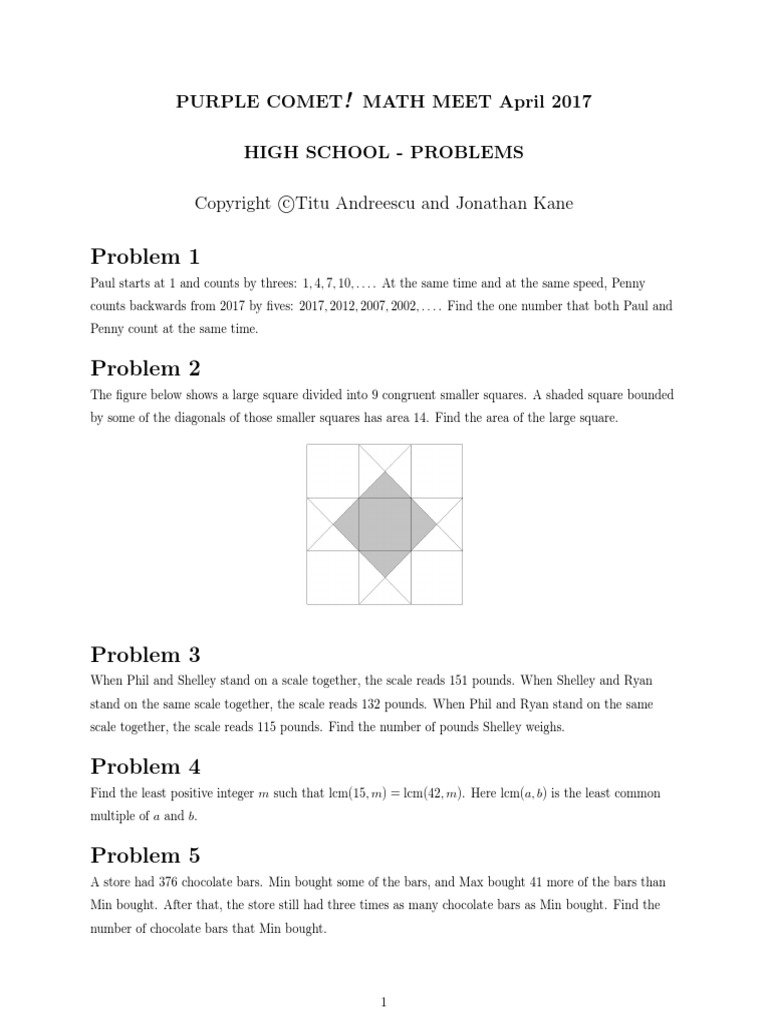 PURPLE COMET! MATH MEET April 2017

HIGH SCHOOL - PROBLEMS

Copyright ©Titu Andreescu and Jonathan Kane

Problem 1

Paul starts at 1 and counts by threes: $1, 4, 7, 10, \ldots$. At the same time and at the same speed, Penny counts backwards from 2017 by fives: $2017, 2012, 2007, 2002, \ldots$. Find the one number that both Paul and Penny count at the same time.

Problem 2

The figure below shows a large square divided into 9 congruent smaller squares. A shaded square bounded by some of the diagonals of those smaller squares has area 14. Find the area of the large square.

Problem 3

When Phil and Shelley stand on a scale together, the scale reads 151 pounds. When Shelley and Ryan stand on the same scale together, the scale reads 132 pounds. When Phil and Ryan stand on the same scale together, the scale reads 115 pounds. Find the number of pounds Shelley weighs.

Problem 4

Find the least positive integer $m$ such that $\text{lcm}(15, m) = \text{lcm}(42, m)$. Here $\text{lcm}(a, b)$ is the least common multiple of $a$ and $b$.

Problem 5

A store had 376 chocolate bars. Min bought some of the bars, and Max bought 41 more of the bars than Min bought. After that, the store still had three times as many chocolate bars as Min bought. Find the number of chocolate bars that Min bought.

1